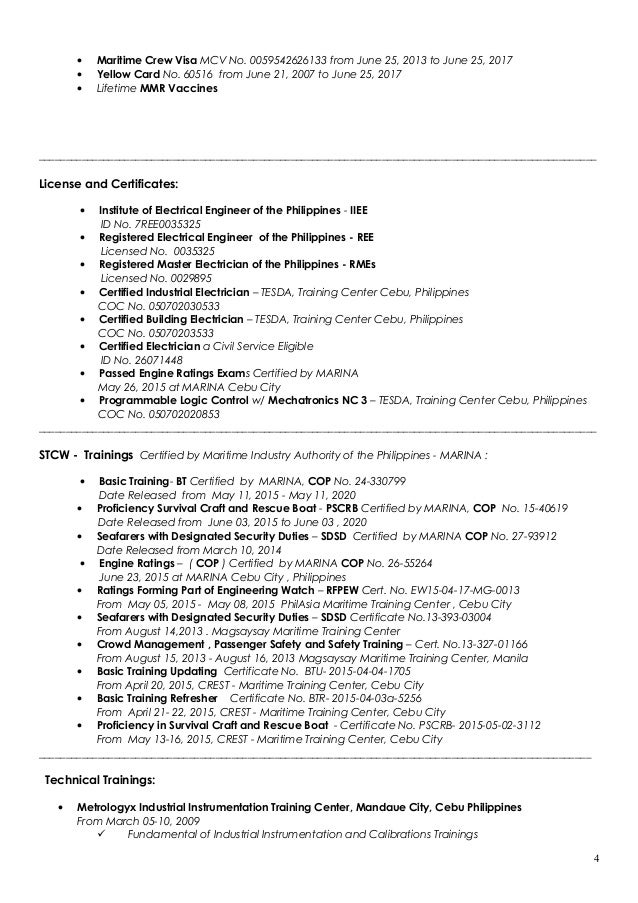 • Maritime Crew Visa MCV No. 0059542626133 from June 25, 2013 to June 25, 2017
• Yellow Card No. 60516 from June 21, 2007 to June 25, 2017
• Lifetime MMR Vaccines

License and Certificates:

• Institute of Electrical Engineer of the Philippines - IIEE
ID No. 7REE0035325
• Registered Electrical Engineer of the Philippines - REE
Licensed No. 0035325
• Registered Master Electrician of the Philippines - RMEs
Licensed No. 0029895
• Certified Industrial Electrician – TESDA, Training Center Cebu, Philippines
COC No. 050702030533
• Certified Building Electrician – TESDA, Training Center Cebu, Philippines
COC No. 05070203533
• Certified Electrician a Civil Service Eligible
ID No. 26071448
• Passed Engine Ratings Exams Certified by MARINA
May 26, 2015 at MARINA Cebu City
• Programmable Logic Control w/ Mechatronics NC 3 – TESDA, Training Center Cebu, Philippines
COC No. 050702020853

STCW - Trainings Certified by Maritime Industry Authority of the Philippines - MARINA :

• Basic Training- BT Certified by MARINA, COP No. 24-330799
Date Released from May 11, 2015 - May 11, 2020
• Proficiency Survival Craft and Rescue Boat - PSCRB Certified by MARINA, COP No. 15-40619
Date Released from June 03, 2015 to June 03 , 2020
• Seafarers with Designated Security Duties – SDSD Certified by MARINA COP No. 27-93912
Date Released from March 10, 2014
• Engine Ratings – ( COP ) Certified by MARINA COP No. 26-55264
June 23, 2015 at MARINA Cebu City , Philippines
• Ratings Forming Part of Engineering Watch – RFPEW Cert. No. EW15-04-17-MG-0013
From May 05, 2015 - May 08, 2015 PhilAsia Maritime Training Center , Cebu City
• Seafarers with Designated Security Duties – SDSD Certificate No.13-393-03004
From August 14,2013 . Magsaysay Maritime Training Center
• Crowd Management , Passenger Safety and Safety Training – Cert. No.13-327-01166
From August 15, 2013 - August 16, 2013 Magsaysay Maritime Training Center, Manila
• Basic Training Updating Certificate No. BTU- 2015-04-04-1705
From April 20, 2015, CREST - Maritime Training Center, Cebu City
• Basic Training Refresher Certificate No. BTR- 2015-04-03a-5256
From April 21- 22, 2015, CREST - Maritime Training Center, Cebu City
• Proficiency in Survival Craft and Rescue Boat - Certificate No. PSCRB- 2015-05-02-3112
From May 13-16, 2015, CREST - Maritime Training Center, Cebu City

Technical Trainings:

• Metrologyx Industrial Instrumentation Training Center, Mandaue City, Cebu Philippines
From March 05-10, 2009
✓ Fundamental of Industrial Instrumentation and Calibrations Trainings

4